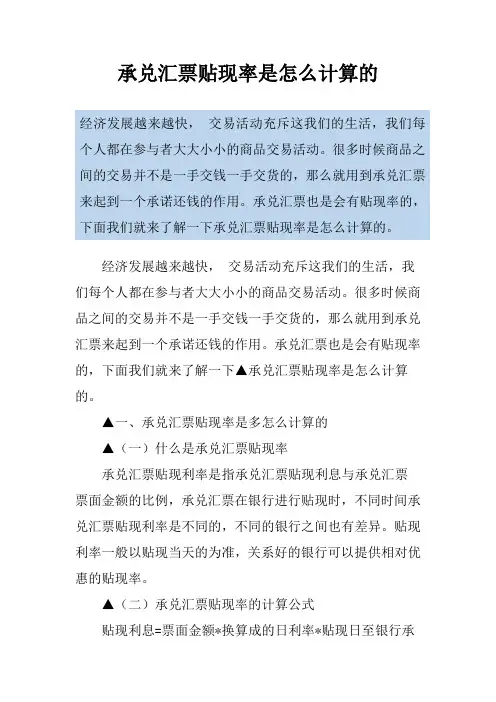 承兑汇票贴现率是怎么计算的

经济发展越来越快， 交易活动充斥这我们的生活，我们每个人都在参与者大大小小的商品交易活动。很多时候商品之间的交易并不是一手交钱一手交货的，那么就用到承兑汇票来起到一个承诺还钱的作用。承兑汇票也是会有贴现率的，下面我们就来了解一下承兑汇票贴现率是怎么计算的。

经济发展越来越快， 交易活动充斥这我们的生活，我们每个人都在参与者大大小小的商品交易活动。很多时候商品之间的交易并不是一手交钱一手交货的，那么就用到承兑汇票来起到一个承诺还钱的作用。承兑汇票也是会有贴现率的，下面我们就来了解一下▲承兑汇票贴现率是怎么计算的。

▲一、承兑汇票贴现率是多怎么计算的

▲（一）什么是承兑汇票贴现率

承兑汇票贴现利率是指承兑汇票贴现利息与承兑汇票票面金额的比例，承兑汇票在银行进行贴现时，不同时间承兑汇票贴现利率是不同的，不同的银行之间也有差异。贴现利率一般以贴现当天的为准，关系好的银行可以提供相对优惠的贴现率。

▲（二）承兑汇票贴现率的计算公式

贴现利息=票面金额*换算成的日利率*贴现日至银行承